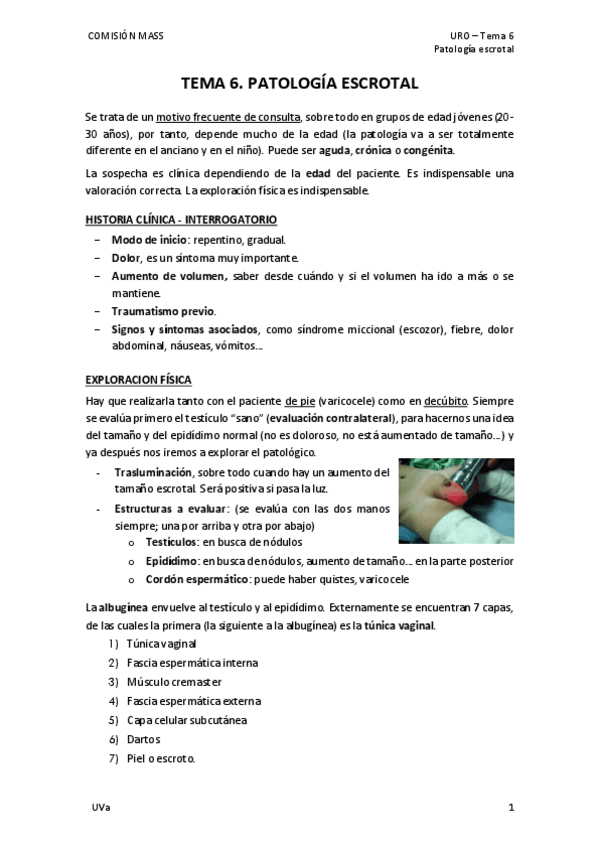 COMISIÓN MASS

URO – Tema 6
Patología escrotal

TEMA 6. PATOLOGÍA ESCROTAL

Se trata de un motivo frecuente de consulta, sobre todo en grupos de edad jóvenes (20-30 años), por tanto, depende mucho de la edad (la patología va a ser totalmente diferente en el anciano y en el niño). Puede ser aguda, crónica o congénita.

La sospecha es clínica dependiendo de la edad del paciente. Es indispensable una valoración correcta. La exploración física es indispensable.

HISTORIA CLÍNICA - INTERROGATORIO

– Modo de inicio: repentino, gradual.
– Dolor, es un síntoma muy importante.
– Aumento de volumen, saber desde cuándo y si el volumen ha ido a más o se mantiene.
– Traumatismo previo.
– Signos y síntomas asociados, como síndrome miccional (escozor), fiebre, dolor abdominal, náuseas, vómitos…

EXPLORACION FÍSICA

Hay que realizarla tanto con el paciente de pie (varicocele) como en decúbito. Siempre se evalúa primero el testículo "sano" (evaluación contralateral), para hacernos una idea del tamaño y del epidídimo normal (no es doloroso, no está aumentado de tamaño…) y ya después nos iremos a explorar el patológico.

- Trasluminación, sobre todo cuando hay un aumento del tamaño escrotal. Será positiva si pasa la luz.
- Estructuras a evaluar: (se evalúa con las dos manos siempre; una por arriba y otra por abajo)
  o Testículos: en busca de nódulos
  o Epidídimo: en busca de nódulos, aumento de tamaño… en la parte posterior
  o Cordón espermático: puede haber quistes, varicocele

La albugínea envuelve al testículo y al epidídimo. Externamente se encuentran 7 capas, de las cuales la primera (la siguiente a la albugínea) es la túnica vaginal.
1) Túnica vaginal
2) Fascia espermática interna
3) Músculo cremaster
4) Fascia espermática externa
5) Capa celular subcutánea
6) Dartos
7) Piel o escroto.

UVa

1